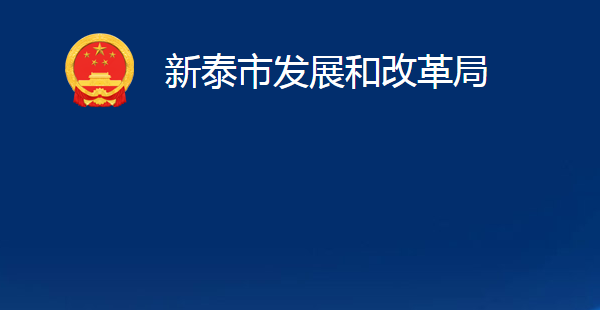 新泰市发展和改革局